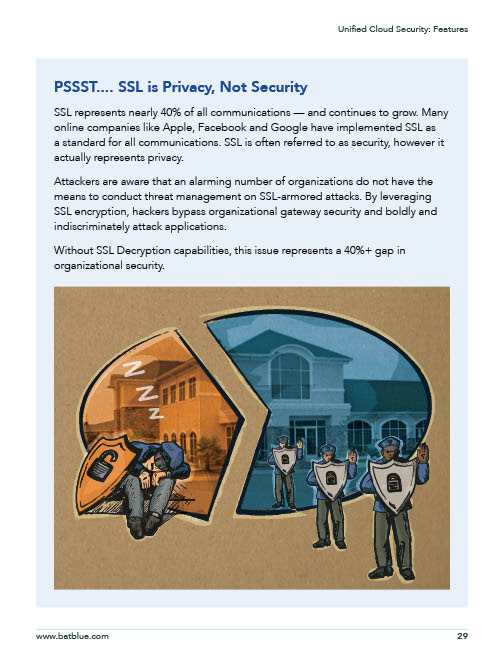 Unified Cloud Security: Features

PSSST.... SSL is Privacy, Not Security

SSL represents nearly 40% of all communications — and continues to grow. Many online companies like Apple, Facebook and Google have implemented SSL as a standard for all communications. SSL is often referred to as security, however it actually represents privacy.

Attackers are aware that an alarming number of organizations do not have the means to conduct threat management on SSL-armored attacks. By leveraging SSL encryption, hackers bypass organizational gateway security and boldly and indiscriminately attack applications.

Without SSL Decryption capabilities, this issue represents a 40%+ gap in organizational security.

Z
Z
Z

www.batblue.com

29